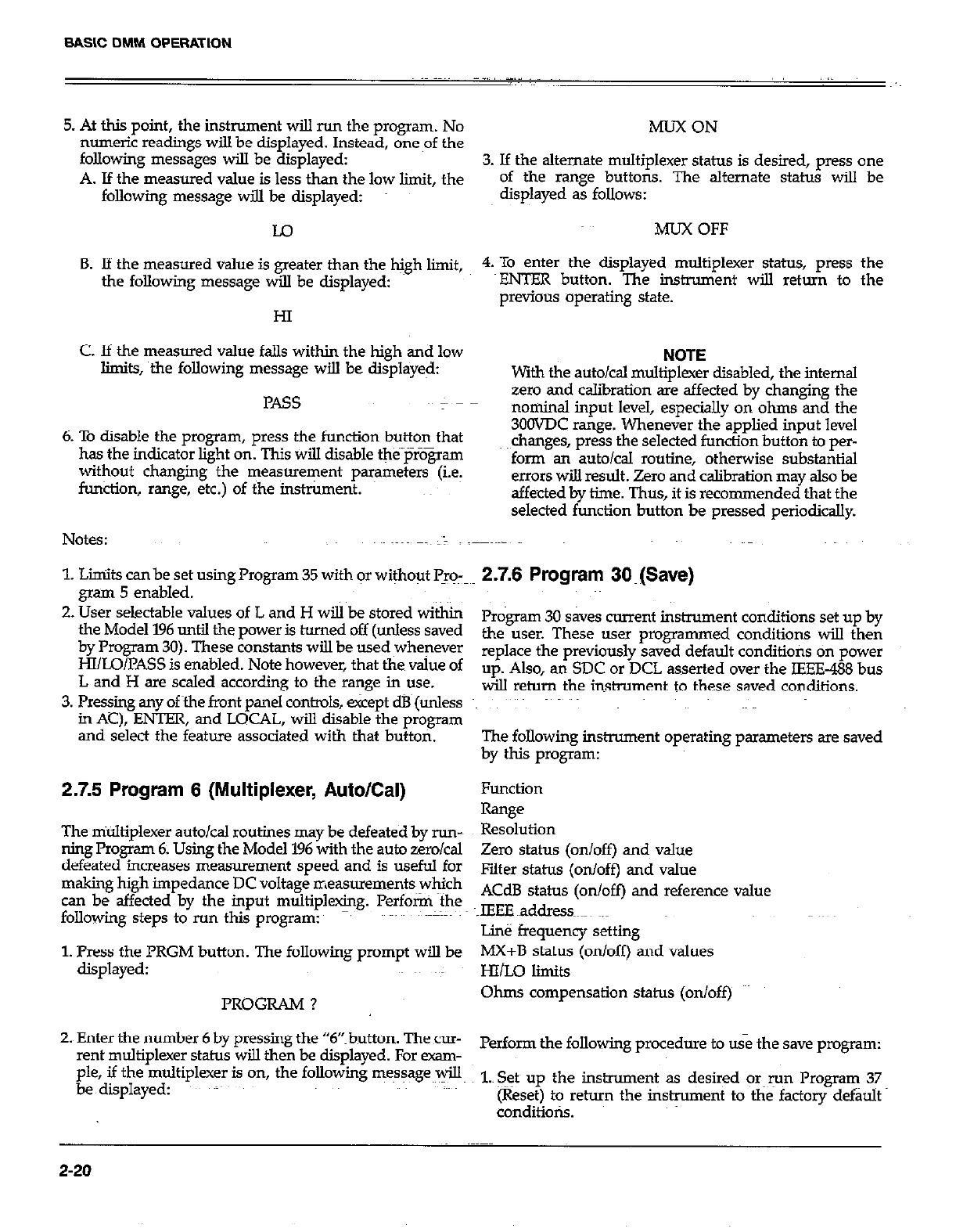 BASIC DMM OPERATION

5. At this point, the instrument will run the program. No numeric readings will be displayed. Instead, one of the following messages will be displayed:

A. If the measured value is less than the low limit, the following message will be displayed:

LO

B. If the measured value is greater than the high limit, the following message will be displayed:

HI

C. If the measured value falls within the high and low limits, the following message will be displayed:

PASS

6. To disable the program, press the function button that has the indicator light on. This will disable the program without changing the measurement parameters (i.e. function, range, etc.) of the instrument.

Notes:

1. Limits can be set using Program 35 with or without Program 5 enabled.
2. User selectable values of L and H will be stored within the Model 196 until the power is turned off (unless saved by Program 30). These constants will be used whenever HI/LO/PASS is enabled. Note however, that the value of L and H are scaled according to the range in use.
3. Pressing any of the front panel controls, except dB (unless in AC), ENTER, and LOCAL, will disable the program and select the feature associated with that button.

2.7.5 Program 6 (Multiplexer, Auto/Cal)

The multiplexer auto/cal routines may be defeated by running Program 6. Using the Model 196 with the auto zero/cal defeated increases measurement speed and is useful for making high impedance DC voltage measurements which can be affected by the input multiplexing. Perform the following steps to run this program:

1. Press the PRGM button. The following prompt will be displayed:

PROGRAM ?

2. Enter the number 6 by pressing the "6" button. The current multiplexer status will then be displayed. For example, if the multiplexer is on, the following message will be displayed:

MUX ON

3. If the alternate multiplexer status is desired, press one of the range buttons. The alternate status will be displayed as follows:

MUX OFF

4. To enter the displayed multiplexer status, press the ENTER button. The instrument will return to the previous operating state.

NOTE
With the auto/cal multiplexer disabled, the internal zero and calibration are affected by changing the nominal input level, especially on ohms and the 300VDC range. Whenever the applied input level changes, press the selected function button to perform an auto/cal routine, otherwise substantial errors will result. Zero and calibration may also be affected by time. Thus, it is recommended that the selected function button be pressed periodically.

2.7.6 Program 30 (Save)

Program 30 saves current instrument conditions set up by the user. These user programmed conditions will then replace the previously saved default conditions on power up. Also, an SDC or DCL asserted over the IEEE-488 bus will return the instrument to these saved conditions.

The following instrument operating parameters are saved by this program:

Function
Range
Resolution
Zero status (on/off) and value
Filter status (on/off) and value
ACdB status (on/off) and reference value
IEEE address
Line frequency setting
MX+B status (on/off) and values
HI/LO limits
Ohms compensation status (on/off)

Perform the following procedure to use the save program:

1. Set up the instrument as desired or run Program 37 (Reset) to return the instrument to the factory default conditions.

2-20